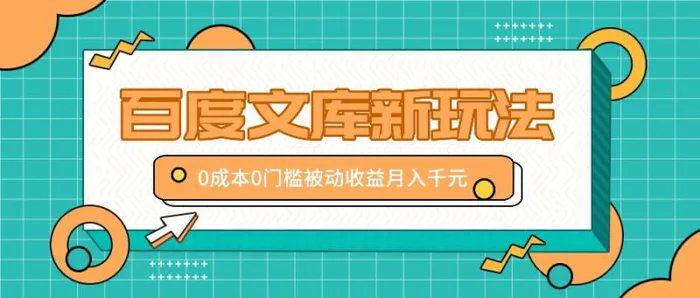 百度文库新玩法

0成本0门槛被动收益月入千元